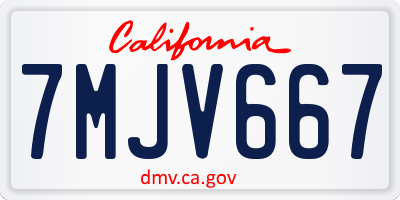 California

7MJV667

dmv.ca.gov